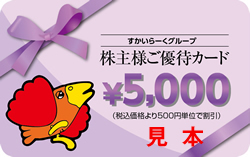 すかいらーくグループ

株主様ご優待カード

¥5,000

(税込価格より500円単位で割引)

見本